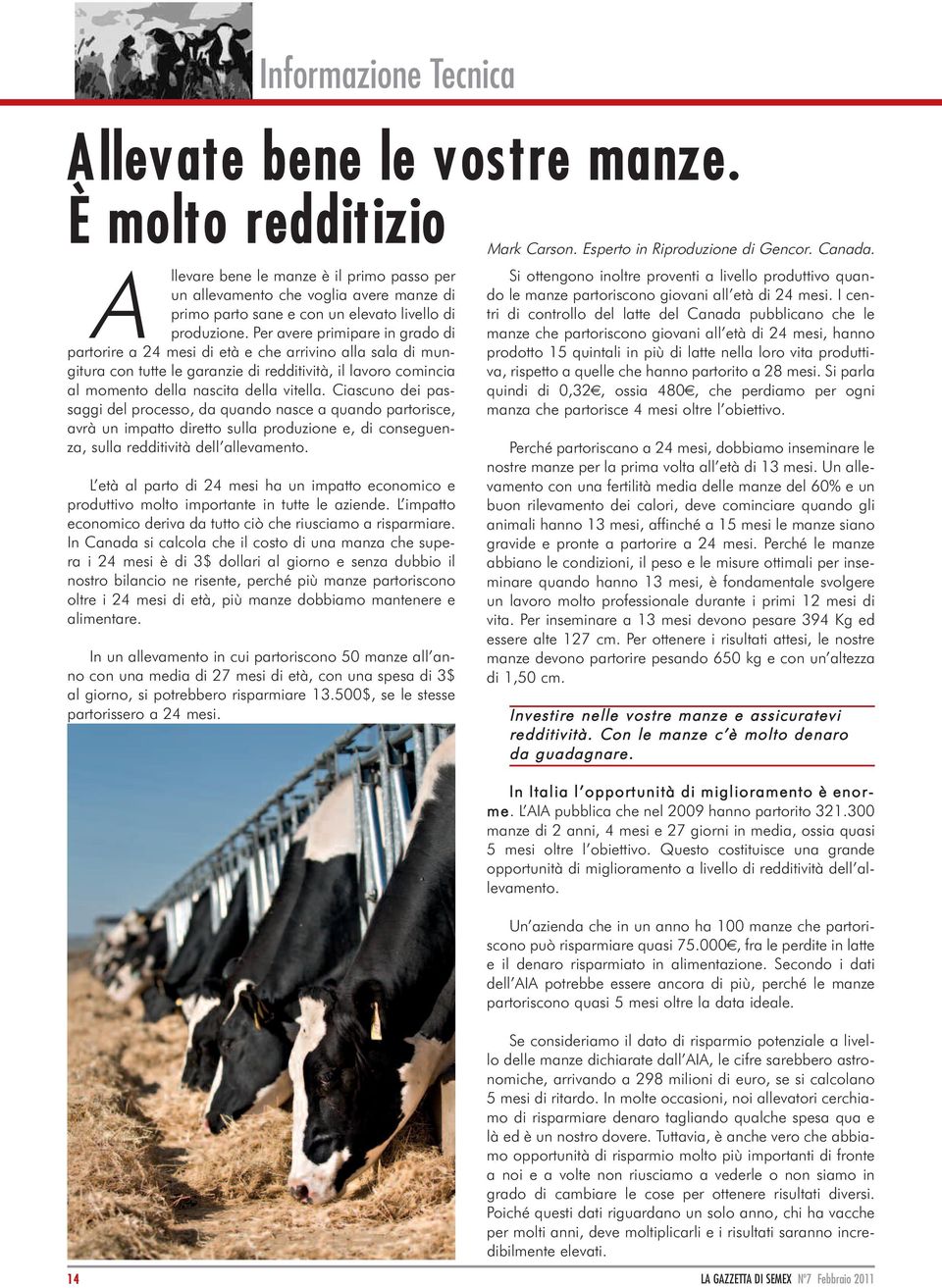 Informazione Tecnica

Allevate bene le vostre manze. È molto redditizio

Allevare bene le manze è il primo passo per un allevamento che voglia avere manze di primo parto sane e con un elevato livello di produzione. Per avere primipare in grado di partorire a 24 mesi di età e che arrivino alla sala di mungitura con tutte le garanzie di redditività, il lavoro comincia al momento della nascita della vitella. Ciascuno dei passaggi del processo, da quando nasce a quando partorisce, avrà un impatto diretto sulla produzione e, di conseguenza, sulla redditività dell'allevamento.

L'età al parto di 24 mesi ha un impatto economico e produttivo molto importante in tutte le aziende. L'impatto economico deriva da tutto ciò che riusciamo a risparmiare. In Canada si calcola che il costo di una manza che supera i 24 mesi è di 3$ dollari al giorno e senza dubbio il nostro bilancio ne risente, perché più manze partoriscono oltre i 24 mesi di età, più manze dobbiamo mantenere e alimentare.

In un allevamento in cui partoriscono 50 manze all'anno con una media di 27 mesi di età, con una spesa di 3$ al giorno, si potrebbero risparmiare 13.500$, se le stesse partorissero a 24 mesi.

Mark Carson. Esperto in Riproduzione di Gencor. Canada.

Si ottengono inoltre proventi a livello produttivo quando le manze partoriscono giovani all'età di 24 mesi. I centri di controllo del latte del Canada pubblicano che le manze che partoriscono giovani all'età di 24 mesi, hanno prodotto 15 quintali in più di latte nella loro vita produttiva, rispetto a quelle che hanno partorito a 28 mesi. Si parla quindi di 0,32€, ossia 480€, che perdiamo per ogni manza che partorisce 4 mesi oltre l'obiettivo.

Perché partoriscano a 24 mesi, dobbiamo inseminare le nostre manze per la prima volta all'età di 13 mesi. Un allevamento con una fertilità media delle manze del 60% e un buon rilevamento dei calori, deve cominciare quando gli animali hanno 13 mesi, affinché a 15 mesi le manze siano gravide e pronte a partorire a 24 mesi. Perché le manze abbiano le condizioni, il peso e le misure ottimali per inseminare quando hanno 13 mesi, è fondamentale svolgere un lavoro molto professionale durante i primi 12 mesi di vita. Per inseminare a 13 mesi devono pesare 394 Kg ed essere alte 127 cm. Per ottenere i risultati attesi, le nostre manze devono partorire pesando 650 kg e con un'altezza di 1,50 cm.

Investire nelle vostre manze e assicuratevi redditività. Con le manze c'è molto denaro da guadagnare.

In Italia l'opportunità di miglioramento è enorme. L'AIA pubblica che nel 2009 hanno partorito 321.300 manze di 2 anni, 4 mesi e 27 giorni in media, ossia quasi 5 mesi oltre l'obiettivo. Questo costituisce una grande opportunità di miglioramento a livello di redditività dell'allevamento.

Un'azienda che in un anno ha 100 manze che partoriscono può risparmiare quasi 75.000€, fra le perdite in latte e il denaro risparmiato in alimentazione. Secondo i dati dell'AIA potrebbe essere ancora di più, perché le manze partoriscono quasi 5 mesi oltre la data ideale.

Se consideriamo il dato di risparmio potenziale a livello delle manze dichiarate dall'AIA, le cifre sarebbero astronomiche, arrivando a 298 milioni di euro, se si calcolano 5 mesi di ritardo. In molte occasioni, noi allevatori cerchiamo di risparmiare denaro tagliando qualche spesa qua e là ed è un nostro dovere. Tuttavia, è anche vero che abbiamo opportunità di risparmio molto più importanti di fronte a noi e a volte non riusciamo a vederle o non siamo in grado di cambiare le cose per ottenere risultati diversi. Poiché questi dati riguardano un solo anno, chi ha vacche per molti anni, deve moltiplicarli e i risultati saranno incredibilmente elevati.

14

LA GAZZETTA DI SEMEX N°7 Febbraio 2011